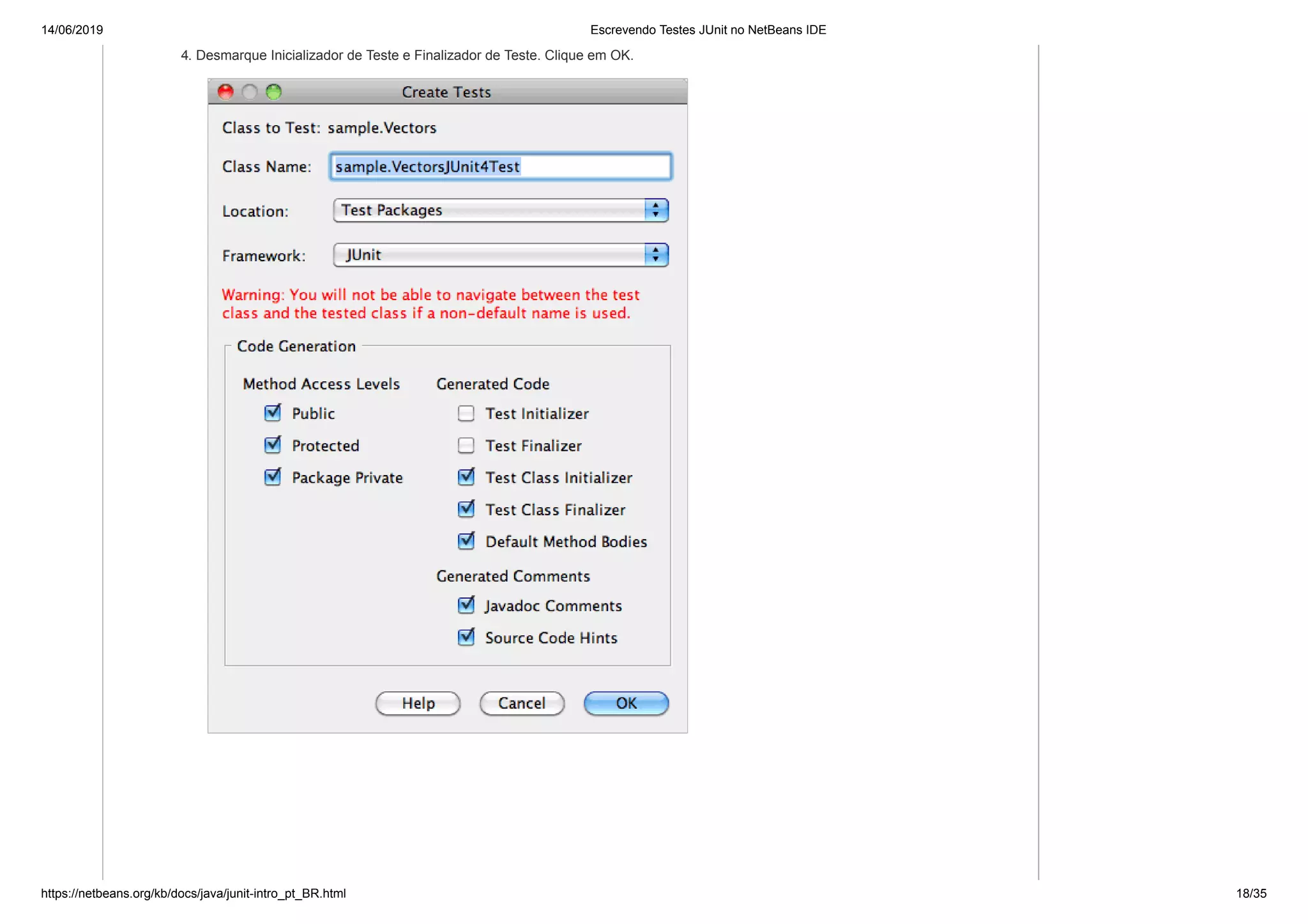 14/06/2019 Escrevendo Testes JUnit no NetBeans IDE

4. Desmarque Inicializador de Teste e Finalizador de Teste. Clique em OK.

Create Tests

Class to Test: sample.Vectors

Class Name: sample.VectorsJUnit4Test

Location: Test Packages

Framework: JUnit

Warning: You will not be able to navigate between the test class and the tested class if a non-default name is used.

Code Generation

Method Access Levels

Public

Protected

Package Private

Generated Code

Test Initializer

Test Finalizer

Test Class Initializer

Test Class Finalizer

Default Method Bodies

Generated Comments

Javadoc Comments

Source Code Hints

Help Cancel OK

https://netbeans.org/kb/docs/java/junit-intro_pt_BR.html 18/35